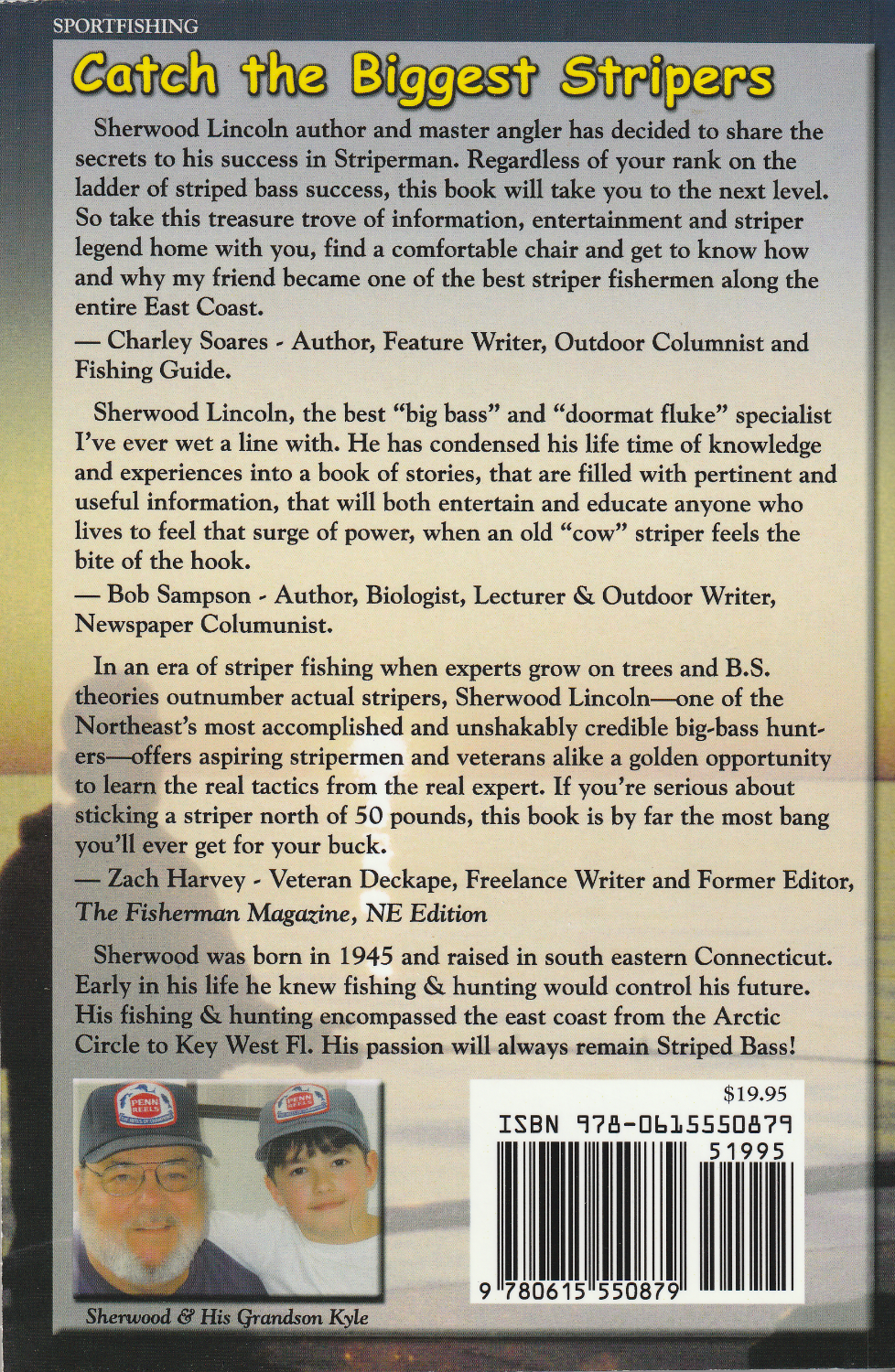 SPORTFISHING

Catch the Biggest Stripers

Sherwood Lincoln author and master angler has decided to share the secrets to his success in Striperman. Regardless of your rank on the ladder of striped bass success, this book will take you to the next level. So take this treasure trove of information, entertainment and striper legend home with you, find a comfortable chair and get to know how and why my friend became one of the best striper fishermen along the entire East Coast.

— Charley Soares - Author, Feature Writer, Outdoor Columnist and Fishing Guide.

Sherwood Lincoln, the best "big bass" and "doormat fluke" specialist I've ever wet a line with. He has condensed his life time of knowledge and experiences into a book of stories, that are filled with pertinent and useful information, that will both entertain and educate anyone who lives to feel that surge of power, when an old "cow" striper feels the bite of the hook.

— Bob Sampson - Author, Biologist, Lecturer & Outdoor Writer, Newspaper Columunist.

In an era of striper fishing when experts grow on trees and B.S. theories outnumber actual stripers, Sherwood Lincoln—one of the Northeast's most accomplished and unshakably credible big-bass hunters—offers aspiring stripermen and veterans alike a golden opportunity to learn the real tactics from the real expert. If you're serious about sticking a striper north of 50 pounds, this book is by far the most bang you'll ever get for your buck.

— Zach Harvey - Veteran Deckape, Freelance Writer and Former Editor, The Fisherman Magazine, NE Edition

Sherwood was born in 1945 and raised in south eastern Connecticut. Early in his life he knew fishing & hunting would control his future. His fishing & hunting encompassed the east coast from the Arctic Circle to Key West Fl. His passion will always remain Striped Bass!

PENN REELS

PENN REELS

Sherwood & His Grandson Kyle

$19.95

ISBN 978-0615550879

51995

9 780615 550879